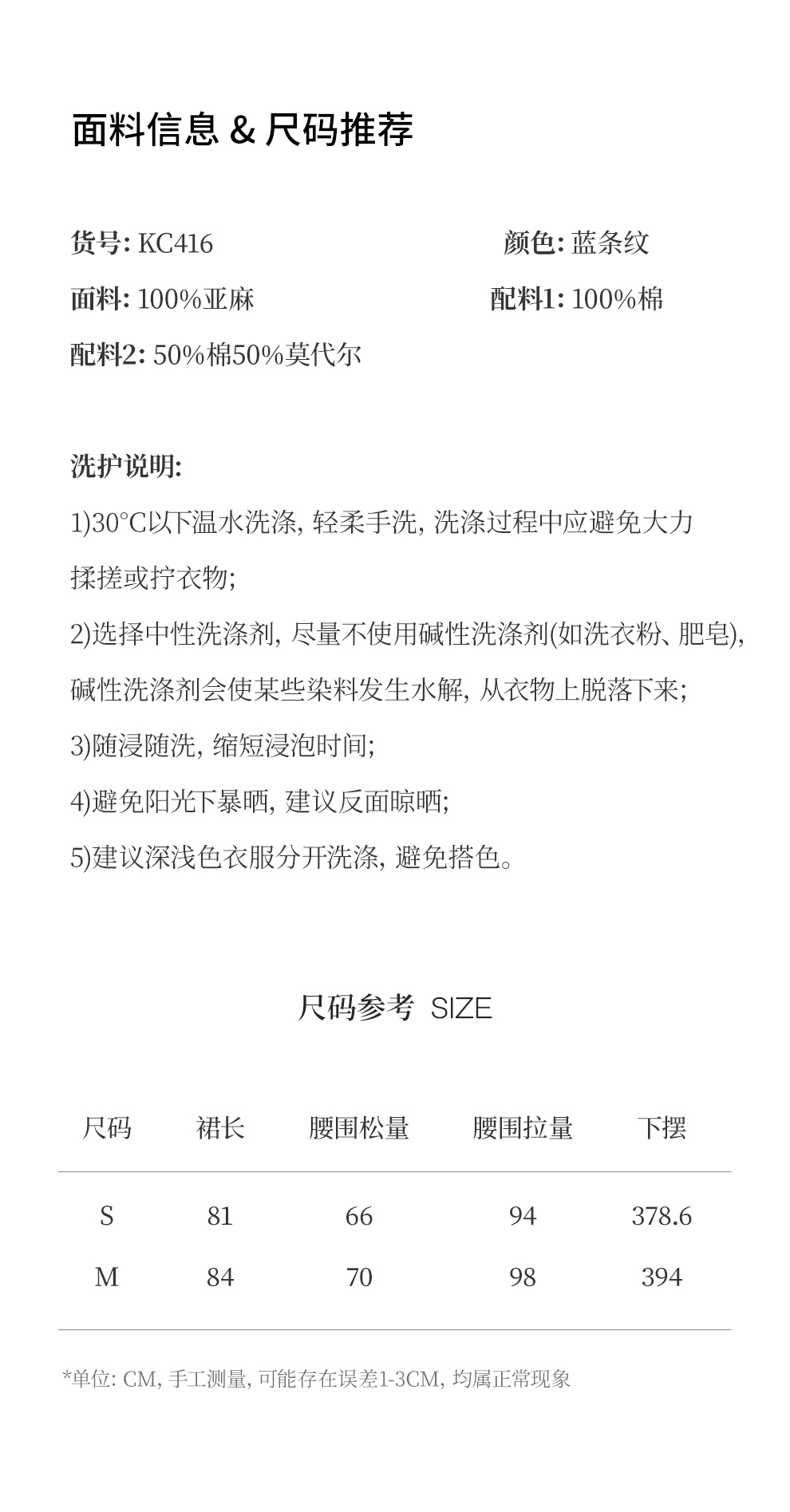 面料信息 & 尺码推荐

货号: KC416

颜色: 蓝条纹

面料: 100%亚麻

配料1: 100%棉

配料2: 50%棉50%莫代尔

洗护说明:
1)30°C以下温水洗涤, 轻柔手洗, 洗涤过程中应避免大力揉搓或拧衣物;
2)选择中性洗涤剂, 尽量不使用碱性洗涤剂(如洗衣粉、肥皂), 碱性洗涤剂会使某些染料发生水解, 从衣物上脱落下来;
3)随浸随洗, 缩短浸泡时间;
4)避免阳光下暴晒, 建议反面晾晒;
5)建议深浅色衣服分开洗涤, 避免搭色。

尺码参考 SIZE

| 尺码 | 裙长 | 腰围松量 | 腰围拉量 | 下摆 |
|---|---|---|---|---|
| S | 81 | 66 | 94 | 378.6 |
| M | 84 | 70 | 98 | 394 |

*单位: CM, 手工测量, 可能存在误差1-3CM, 均属正常现象